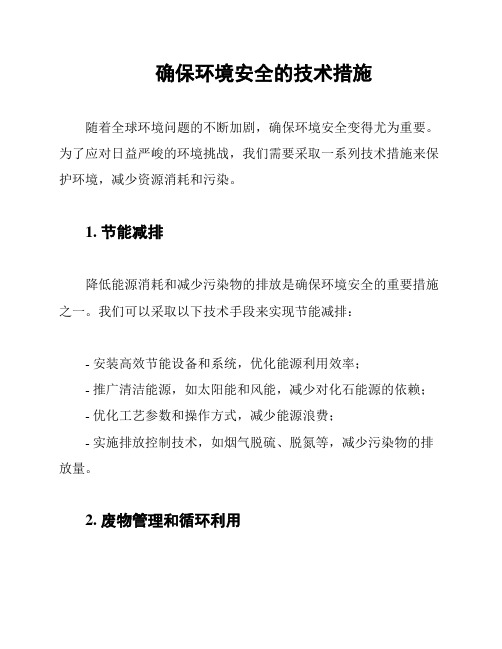 确保环境安全的技术措施

随着全球环境问题的不断加剧，确保环境安全变得尤为重要。为了应对日益严峻的环境挑战，我们需要采取一系列技术措施来保护环境，减少资源消耗和污染。

1. 节能减排

降低能源消耗和减少污染物的排放是确保环境安全的重要措施之一。我们可以采取以下技术手段来实现节能减排：

- 安装高效节能设备和系统，优化能源利用效率；
- 推广清洁能源，如太阳能和风能，减少对化石能源的依赖；
- 优化工艺参数和操作方式，减少能源浪费；
- 实施排放控制技术，如烟气脱硫、脱氮等，减少污染物的排放量。

2. 废物管理和循环利用